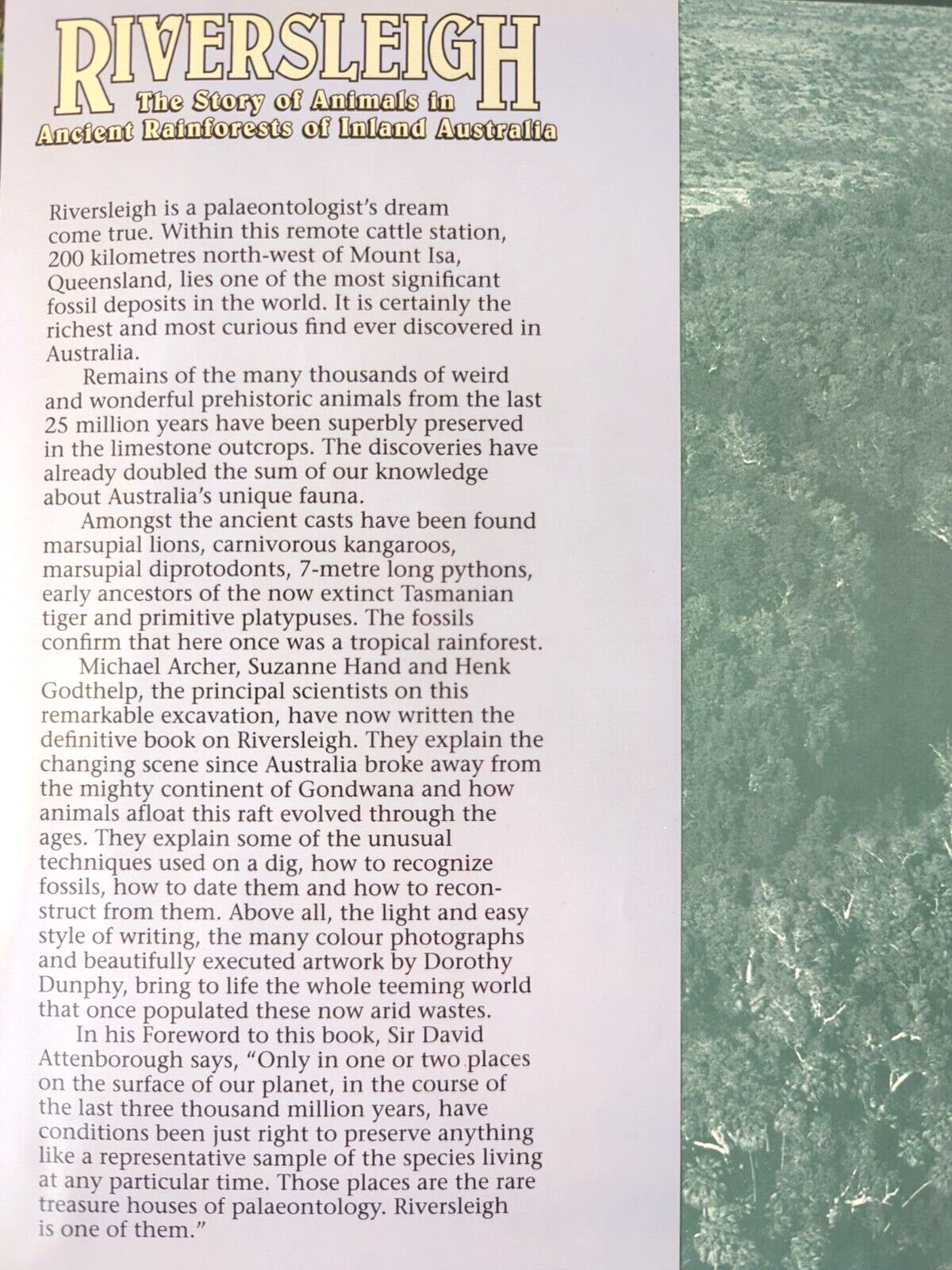 RIVERSLEIGH
The Story of Animals in Ancient Rainforests of Inland Australia

Riversleigh is a palaeontologist's dream come true. Within this remote cattle station, 200 kilometres north-west of Mount Isa, Queensland, lies one of the most significant fossil deposits in the world. It is certainly the richest and most curious find ever discovered in Australia.

Remains of the many thousands of weird and wonderful prehistoric animals from the last 25 million years have been superbly preserved in the limestone outcrops. The discoveries have already doubled the sum of our knowledge about Australia's unique fauna.

Amongst the ancient casts have been found marsupial lions, carnivorous kangaroos, marsupial diprotodonts, 7-metre long pythons, early ancestors of the now extinct Tasmanian tiger and primitive platypuses. The fossils confirm that here once was a tropical rainforest.

Michael Archer, Suzanne Hand and Henk Godthelp, the principal scientists on this remarkable excavation, have now written the definitive book on Riversleigh. They explain the changing scene since Australia broke away from the mighty continent of Gondwana and how animals afloat this raft evolved through the ages. They explain some of the unusual techniques used on a dig, how to recognize fossils, how to date them and how to reconstruct from them. Above all, the light and easy style of writing, the many colour photographs and beautifully executed artwork by Dorothy Dunphy, bring to life the whole teeming world that once populated these now arid wastes.

In his Foreword to this book, Sir David Attenborough says, "Only in one or two places on the surface of our planet, in the course of the last three thousand million years, have conditions been just right to preserve anything like a representative sample of the species living at any particular time. Those places are the rare treasure houses of palaeontology. Riversleigh is one of them."